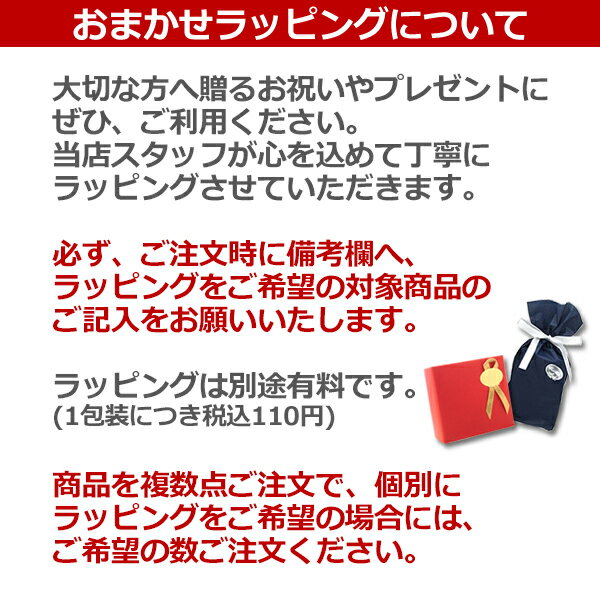 おまかせラッピングについて

大切な方へ贈るお祝いやプレゼントにぜひ、ご利用ください。
当店スタッフが心を込めて丁寧にラッピングさせていただきます。

必ず、ご注文時に備考欄へ、ラッピングをご希望の対象商品のご記入をお願いいたします。

ラッピングは別途有料です。
(1包装につき税込110円)

商品を複数点ご注文で、個別にラッピングをご希望の場合には、ご希望の数ご注文ください。